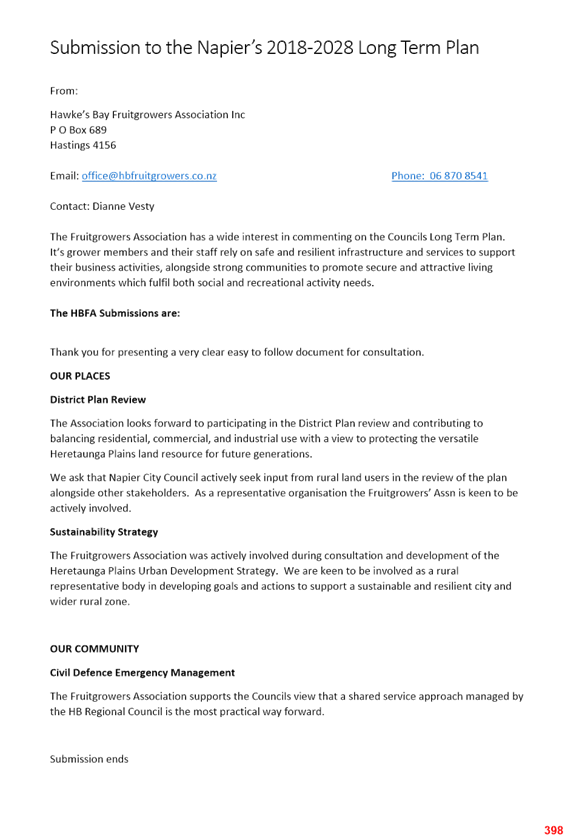 Submission to the Napier's 2018-2028 Long Term Plan

From:

Hawke's Bay Fruitgrowers Association Inc
P O Box 689
Hastings 4156

Email: office@hbfruitgrowers.co.nz Phone: 06 870 8541

Contact: Dianne Vesty

The Fruitgrowers Association has a wide interest in commenting on the Councils Long Term Plan. It's grower members and their staff rely on safe and resilient infrastructure and services to support their business activities, alongside strong communities to promote secure and attractive living environments which fulfil both social and recreational activity needs.

The HBFA Submissions are:

Thank you for presenting a very clear easy to follow document for consultation.

OUR PLACES

District Plan Review

The Association looks forward to participating in the District Plan review and contributing to balancing residential, commercial, and industrial use with a view to protecting the versatile Heretaunga Plains land resource for future generations.

We ask that Napier City Council actively seek input from rural land users in the review of the plan alongside other stakeholders. As a representative organisation the Fruitgrowers' Assn is keen to be actively involved.

Sustainability Strategy

The Fruitgrowers Association was actively involved during consultation and development of the Heretaunga Plains Urban Development Strategy. We are keen to be involved as a rural representative body in developing goals and actions to support a sustainable and resilient city and wider rural zone.

OUR COMMUNITY

Civil Defence Emergency Management

The Fruitgrowers Association supports the Councils view that a shared service approach managed by the HB Regional Council is the most practical way forward.

Submission ends

398